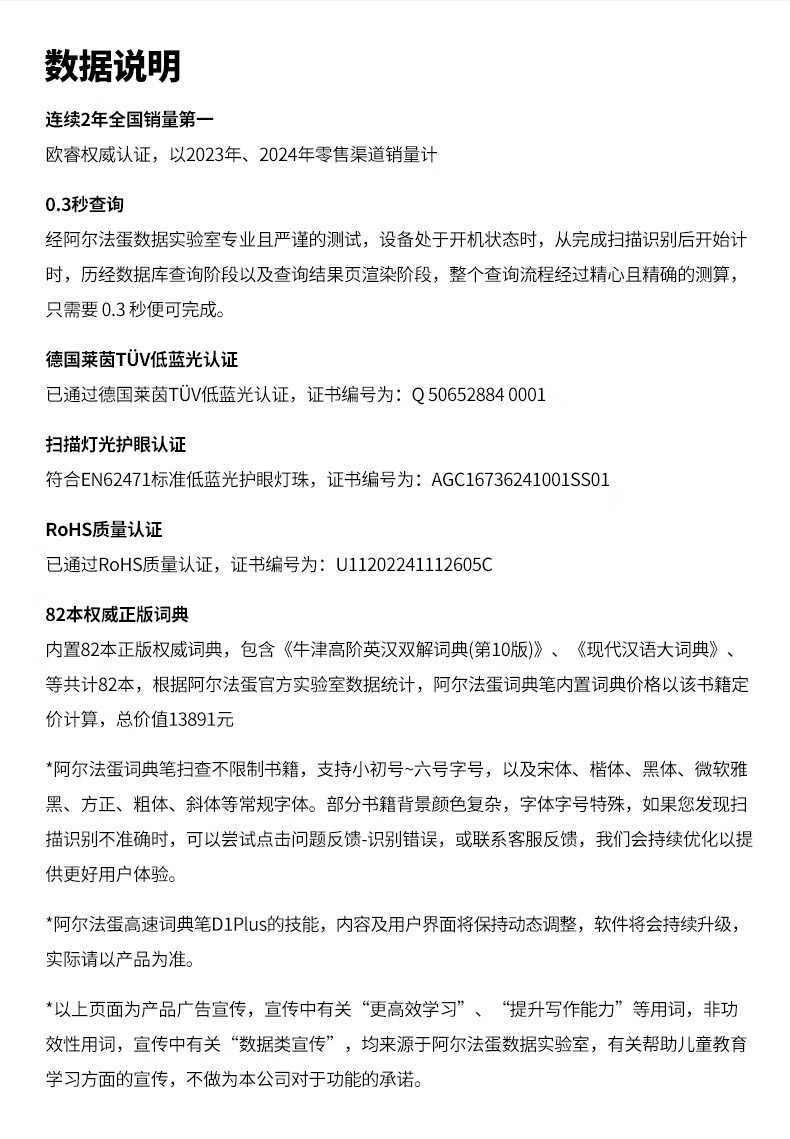 数据说明

连续2年全国销量第一
欧睿权威认证，以2023年、2024年零售渠道销量计

0.3秒查询
经阿尔法蛋数据实验室专业且严谨的测试，设备处于开机状态时，从完成扫描识别后开始计时，历经数据库查询阶段以及查询结果页渲染阶段，整个查询流程经过精心且精确的测算，只需要 0.3 秒便可完成。

德国莱茵TÜV低蓝光认证
已通过德国莱茵TÜV低蓝光认证，证书编号为：Q 50652884 0001

扫描灯光护眼认证
符合EN62471标准低蓝光护眼灯珠，证书编号为：AGC16736241001SS01

RoHS质量认证
已通过RoHS质量认证，证书编号为：U11202241112605C

82本权威正版词典
内置82本正版权威词典，包含《牛津高阶英汉双解词典(第10版)》、《现代汉语大词典》、等共计82本，根据阿尔法蛋官方实验室数据统计，阿尔法蛋词典笔内置词典价格以该书籍定价计算，总价值13891元

*阿尔法蛋词典笔扫查不限制书籍，支持小初号~六号字号，以及宋体、楷体、黑体、微软雅黑、方正、粗体、斜体等常规字体。部分书籍背景颜色复杂，字体字号特殊，如果您发现扫描识别不准确时，可以尝试点击问题反馈-识别错误，或联系客服反馈，我们会持续优化以提供更好用户体验。

*阿尔法蛋高速词典笔D1Plus的技能，内容及用户界面将保持动态调整，软件将会持续升级，实际请以产品为准。

*以上页面为产品广告宣传，宣传中有关“更高效学习”、“提升写作能力”等用词，非功效性用词，宣传中有关“数据类宣传”，均来源于阿尔法蛋数据实验室，有关帮助儿童教育学习方面的宣传，不做为本公司对于功能的承诺。